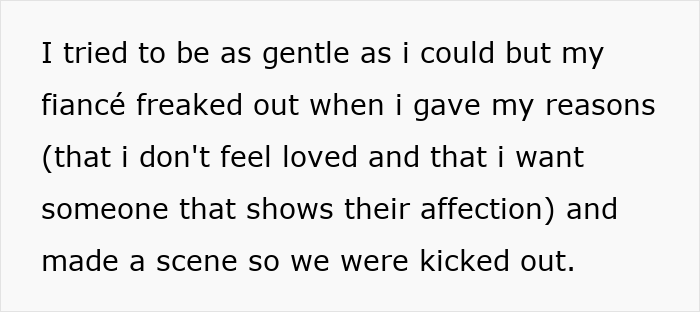 I tried to be as gentle as i could but my fiancé freaked out when i gave my reasons (that i don't feel loved and that i want someone that shows their affection) and made a scene so we were kicked out.